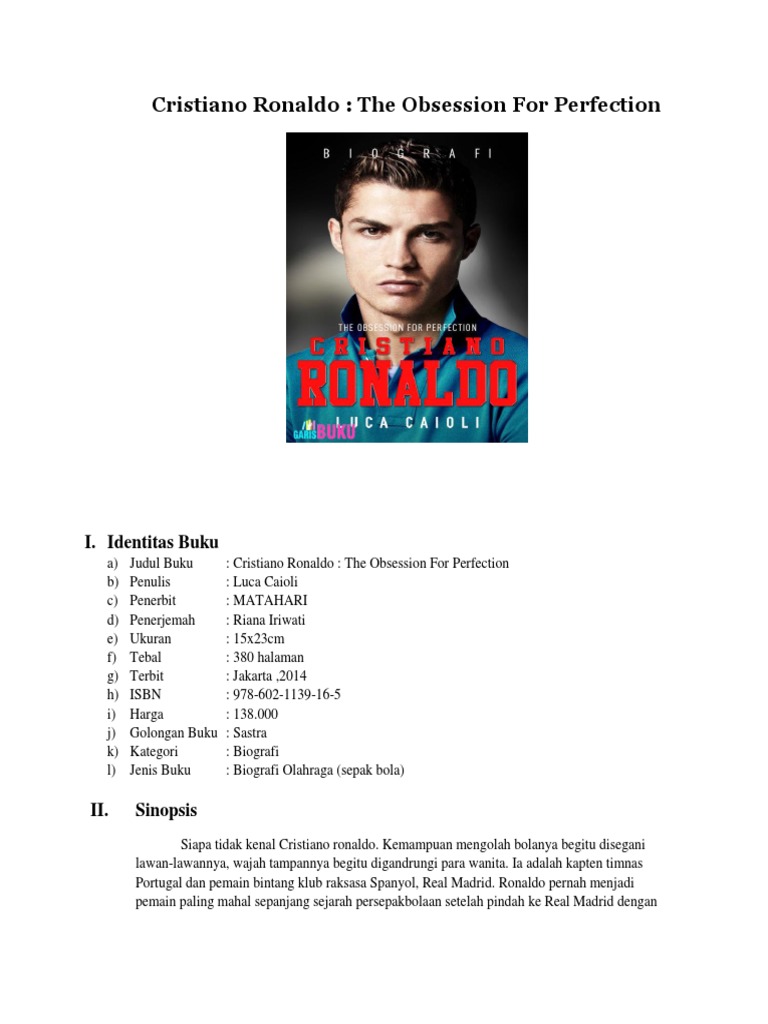 Cristiano Ronaldo : The Obsession For Perfection

BIOGRAFI

THE OBSESSION FOR PERFECTION

CRISTIANO RONALDO

LUCA CAIOLI

GARIS BUKU

I. Identitas Buku

a) Judul Buku : Cristiano Ronaldo : The Obsession For Perfection
b) Penulis : Luca Caioli
c) Penerbit : MATAHARI
d) Penerjemah : Riana Iriwati
e) Ukuran : 15x23cm
f) Tebal : 380 halaman
g) Terbit : Jakarta ,2014
h) ISBN : 978-602-1139-16-5
i) Harga : 138.000
j) Golongan Buku : Sastra
k) Kategori : Biografi
l) Jenis Buku : Biografi Olahraga (sepak bola)

II. Sinopsis

Siapa tidak kenal Cristiano ronaldo. Kemampuan mengolah bolanya begitu disegani lawan-lawannya, wajah tampannya begitu digandrungi para wanita. Ia adalah kapten timnas Portugal dan pemain bintang klub raksasa Spanyol, Real Madrid. Ronaldo pernah menjadi pemain paling mahal sepanjang sejarah persepakbolaan setelah pindah ke Real Madrid dengan